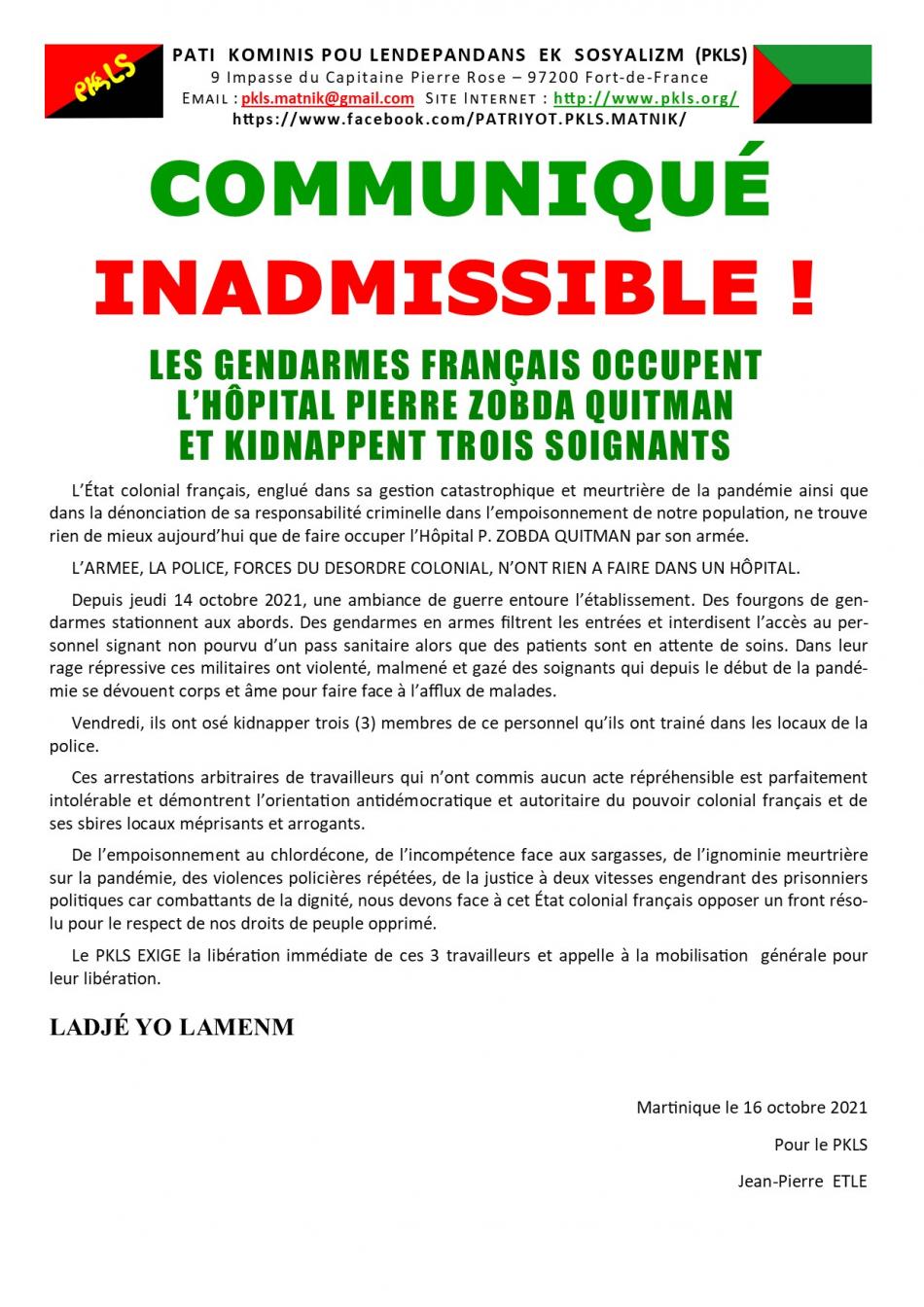 PKLS

PATI KOMINIS POU LENDEPANDANS EK SOSYALIZM (PKLS)
9 Impasse du Capitaine Pierre Rose – 97200 Fort-de-France
EMAIL : pkls.matnik@gmail.com SITE INTERNET : http://www.pkls.org/
https://www.facebook.com/PATRIYOT.PKLS.MATNIK/

COMMUNIQUÉ

INADMISSIBLE !

LES GENDARMES FRANÇAIS OCCUPENT L'HÔPITAL PIERRE ZOBDA QUITMAN ET KIDNAPPENT TROIS SOIGNANTS

L'État colonial français, englué dans sa gestion catastrophique et meurtrière de la pandémie ainsi que dans la dénonciation de sa responsabilité criminelle dans l'empoisonnement de notre population, ne trouve rien de mieux aujourd'hui que de faire occuper l'Hôpital P. ZOBDA QUITMAN par son armée.

L'ARMEE, LA POLICE, FORCES DU DESORDRE COLONIAL, N'ONT RIEN A FAIRE DANS UN HÔPITAL.

Depuis jeudi 14 octobre 2021, une ambiance de guerre entoure l'établissement. Des fourgons de gendarmes stationnent aux abords. Des gendarmes en armes filtrent les entrées et interdisent l'accès au personnel signant non pourvu d'un pass sanitaire alors que des patients sont en attente de soins. Dans leur rage répressive ces militaires ont violenté, malmené et gazé des soignants qui depuis le début de la pandémie se dévouent corps et âme pour faire face à l'afflux de malades.

Vendredi, ils ont osé kidnapper trois (3) membres de ce personnel qu'ils ont trainé dans les locaux de la police.

Ces arrestations arbitraires de travailleurs qui n'ont commis aucun acte répréhensible est parfaitement intolérable et démontrent l'orientation antidémocratique et autoritaire du pouvoir colonial français et de ses sbires locaux méprisants et arrogants.

De l'empoisonnement au chlordécone, de l'incompétence face aux sargasses, de l'ignominie meurtrière sur la pandémie, des violences policières répétées, de la justice à deux vitesses engendrant des prisonniers politiques car combattants de la dignité, nous devons face à cet État colonial français opposer un front résolu pour le respect de nos droits de peuple opprimé.

Le PKLS EXIGE la libération immédiate de ces 3 travailleurs et appelle à la mobilisation générale pour leur libération.

LADJÉ YO LAMENM

Martinique le 16 octobre 2021

Pour le PKLS

Jean-Pierre ETLE